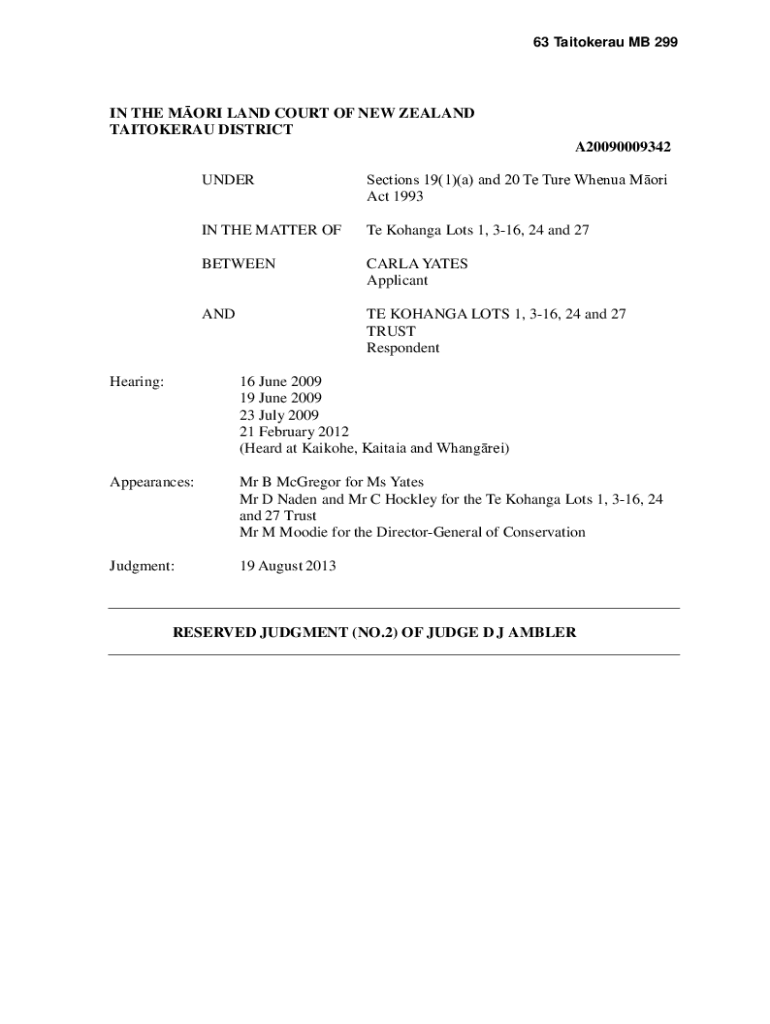 63 Taitokerau MB 299

IN THE MĀORI LAND COURT OF NEW ZEALAND
TAITOKERAU DISTRICT

A20090009342

UNDER Sections 19(1)(a) and 20 Te Ture Whenua Māori Act 1993

IN THE MATTER OF Te Kohanga Lots 1, 3-16, 24 and 27

BETWEEN CARLA YATES
Applicant

AND TE KOHANGA LOTS 1, 3-16, 24 and 27 TRUST
Respondent

Hearing: 16 June 2009
19 June 2009
23 July 2009
21 February 2012
(Heard at Kaikohe, Kaitaia and Whangārei)

Appearances: Mr B McGregor for Ms Yates
Mr D Naden and Mr C Hockley for the Te Kohanga Lots 1, 3-16, 24 and 27 Trust
Mr M Moodie for the Director-General of Conservation

Judgment: 19 August 2013

RESERVED JUDGMENT (NO.2) OF JUDGE D J AMBLER